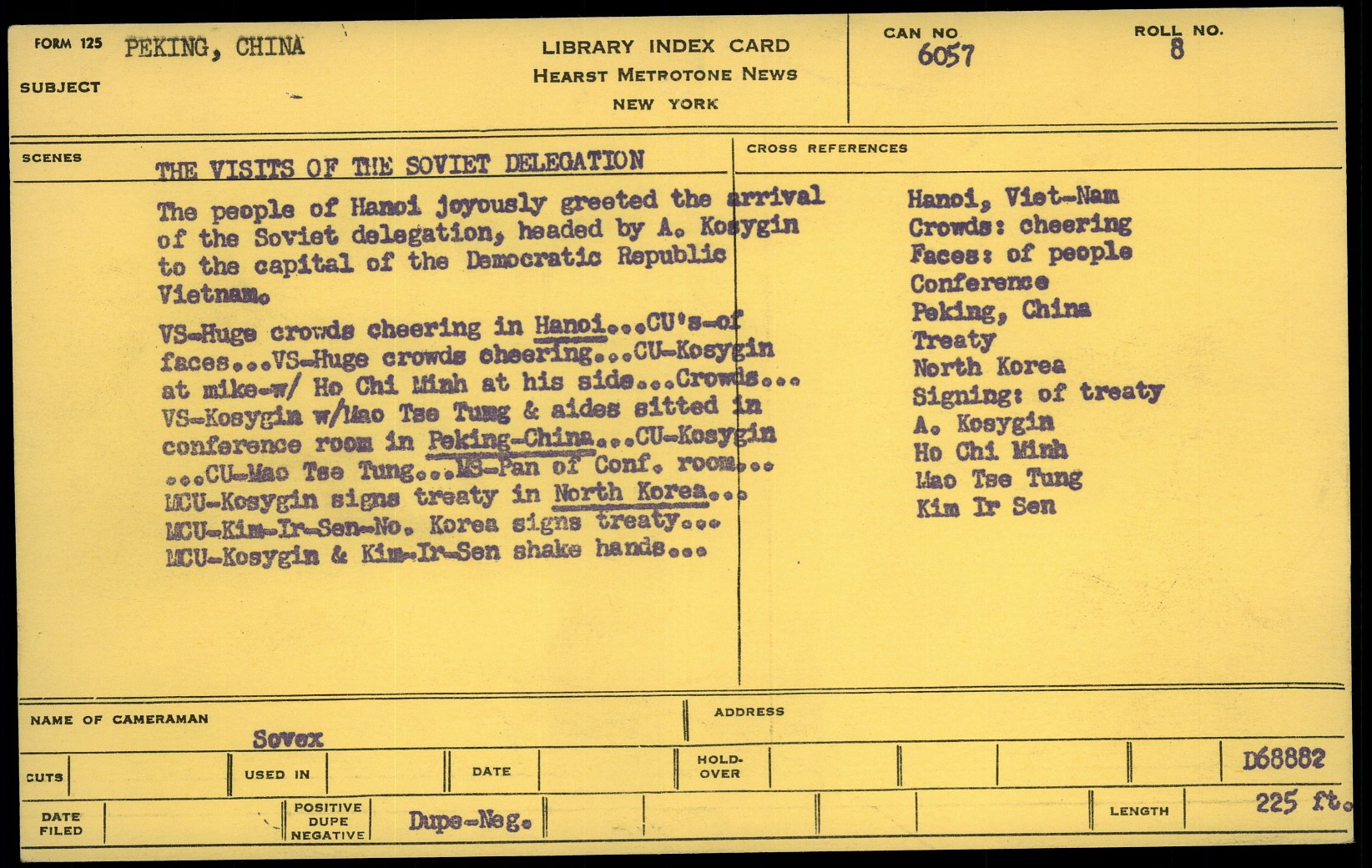 FORM 125 PEKING, CHINA

SUBJECT

LIBRARY INDEX CARD
HEARST METROTONE NEWS
NEW YORK

CAN NO 6057

ROLL NO. 8

SCENES

THE VISITS OF THE SOVIET DELEGATION

The people of Hanoi joyously greeted the arrival of the Soviet delegation, headed by A. Kosygin to the capital of the Democratic Republic Vietnam.

VS-Huge crowds cheering in Hanoi...CU's-of faces...VS-Huge crowds cheering...CU-Kosygin at mike-w/ Ho Chi Minh at his side...Crowds... VS-Kosygin w/Mao Tse Tung & aides sitted in conference room in Peking-China...CU-Kosygin ...CU-Mao Tse Tung...MS-Pan of Conf. room... MCU-Kosygin signs treaty in North Korea... MCU-Kim-Ir-Sen-No. Korea signs treaty... MCU-Kosygin & Kim-Ir-Sen shake hands...

CROSS REFERENCES

Hanoi, Viet-Nam
Crowds: cheering
Faces: of people
Conference
Peking, China
Treaty
North Korea
Signing: of treaty
A. Kosygin
Ho Chi Minh
Mao Tse Tung
Kim Ir Sen

NAME OF CAMERAMAN Sovex

ADDRESS

CUTS

USED IN

DATE

HOLD-OVER

D68882

DATE FILED

POSITIVE DUPE NEGATIVE

Dupe-Neg.

LENGTH 225 ft.